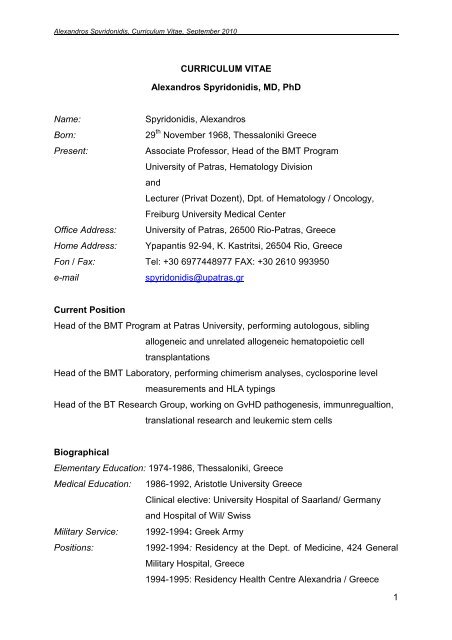 Alexandros Spyridonidis, Curriculum Vitae, September 2010

CURRICULUM VITAE

Alexandros Spyridonidis, MD, PhD

Name: Spyridonidis, Alexandros
Born: 29$^{th}$ November 1968, Thessaloniki Greece
Present: Associate Professor, Head of the BMT Program University of Patras, Hematology Division and Lecturer (Privat Dozent), Dpt. of Hematology / Oncology, Freiburg University Medical Center
Office Address: University of Patras, 26500 Rio-Patras, Greece
Home Address: Ypapantis 92-94, K. Kastritsi, 26504 Rio, Greece
Fon / Fax: Tel: +30 6977448977 FAX: +30 2610 993950
e-mail spyridonidis@upatras.gr

Current Position
Head of the BMT Program at Patras University, performing autologous, sibling allogeneic and unrelated allogeneic hematopoietic cell transplantations
Head of the BMT Laboratory, performing chimerism analyses, cyclosporine level measurements and HLA typings
Head of the BT Research Group, working on GvHD pathogenesis, immunregualtion, translational research and leukemic stem cells

Biographical
Elementary Education: 1974-1986, Thessaloniki, Greece
Medical Education: 1986-1992, Aristotle University Greece
Clinical elective: University Hospital of Saarland/ Germany and Hospital of Wil/ Swiss
Military Service: 1992-1994: Greek Army
Positions: 1992-1994: Residency at the Dept. of Medicine, 424 General Military Hospital, Greece
1994-1995: Residency Health Centre Alexandria / Greece

1